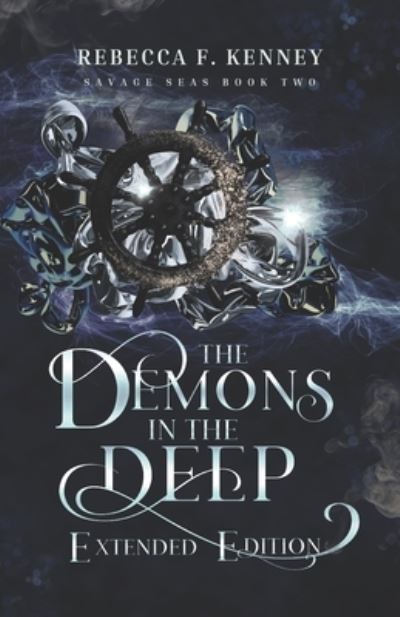 REBECCA F. KENNEY
SAVAGE SEAS BOOK TWO

THE DEMONS IN THE DEEP
EXTENDED EDITION